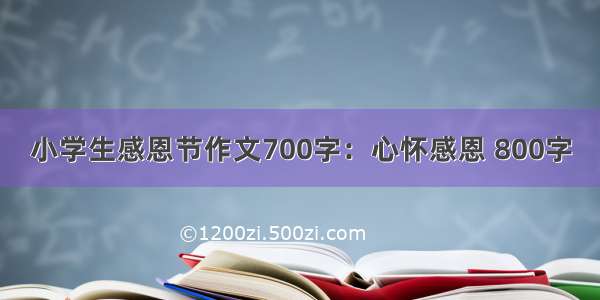 小学生感恩节作文700字：心怀感恩 800字

©1200zi.500zi.com